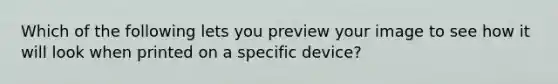 Which of the following lets you preview your image to see how it will look when printed on a specific device?